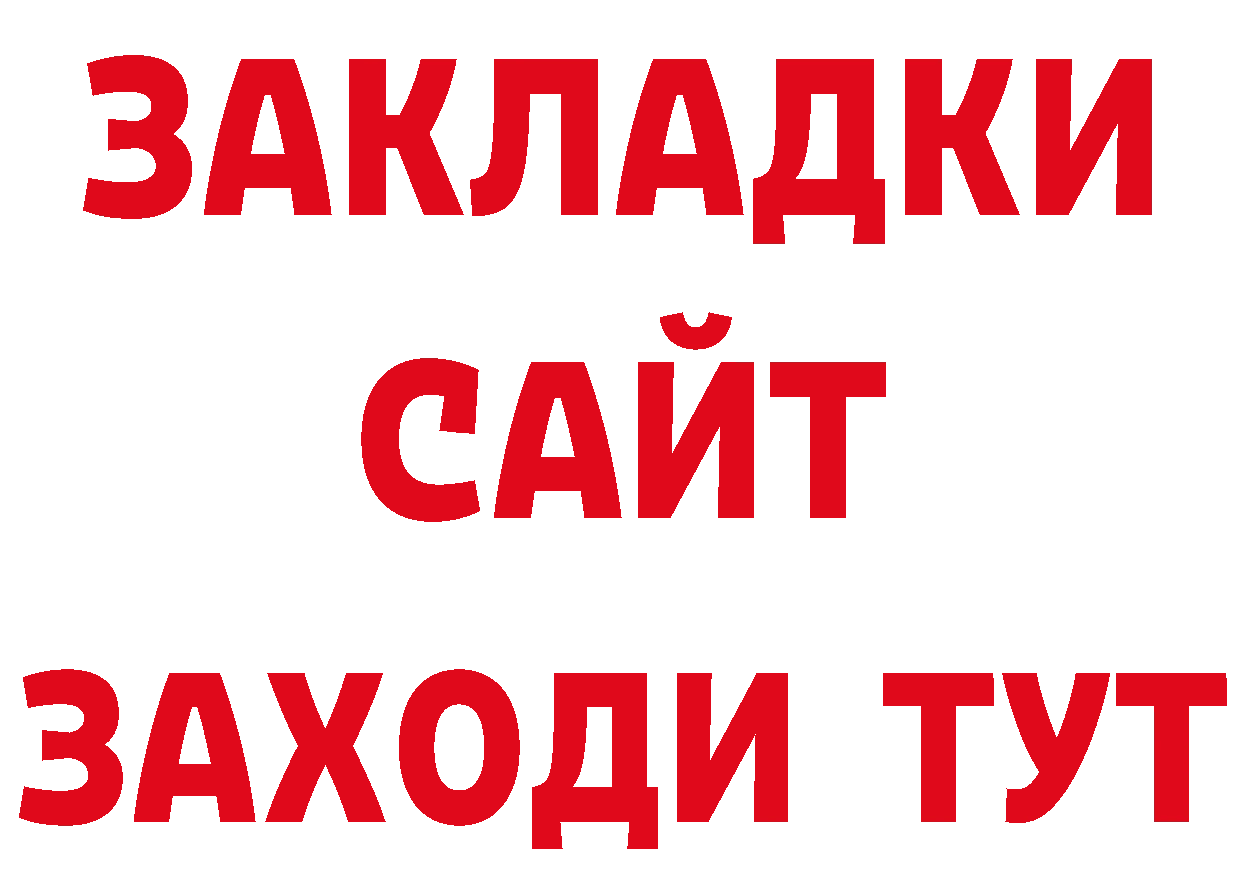 ЗАКЛАДКИ
САЙТ
ЗАХОДИ ТУТ